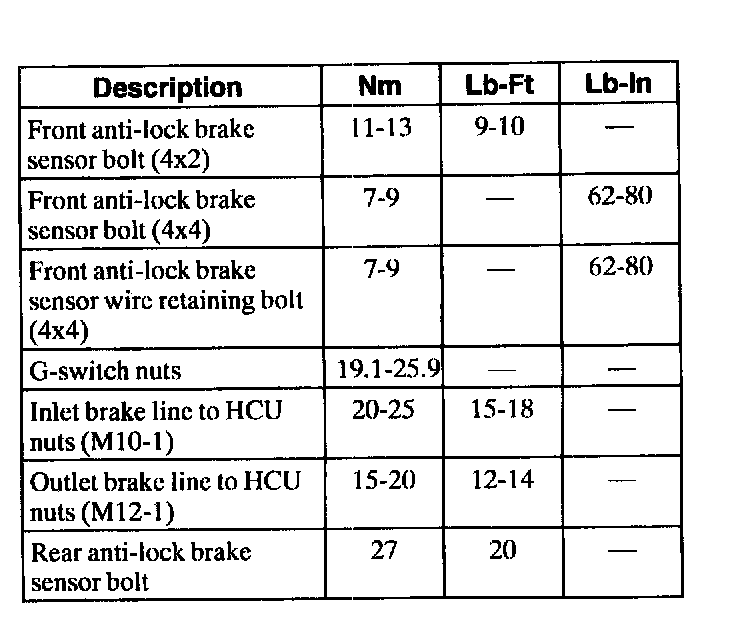 | Description | Nm | Lb-Ft | Lb-In |
|---|---|---|---|
| Front anti-lock brake sensor bolt (4x2) | 11-13 | 9-10 | — |
| Front anti-lock brake sensor bolt (4x4) | 7-9 | — | 62-80 |
| Front anti-lock brake sensor wire retaining bolt (4x4) | 7-9 | — | 62-80 |
| G-switch nuts | 19.1-25.9 | — | — |
| Inlet brake line to HCU nuts (M10-1) | 20-25 | 15-18 | — |
| Outlet brake line to HCU nuts (M12-1) | 15-20 | 12-14 | — |
| Rear anti-lock brake sensor bolt | 27 | 20 | — |